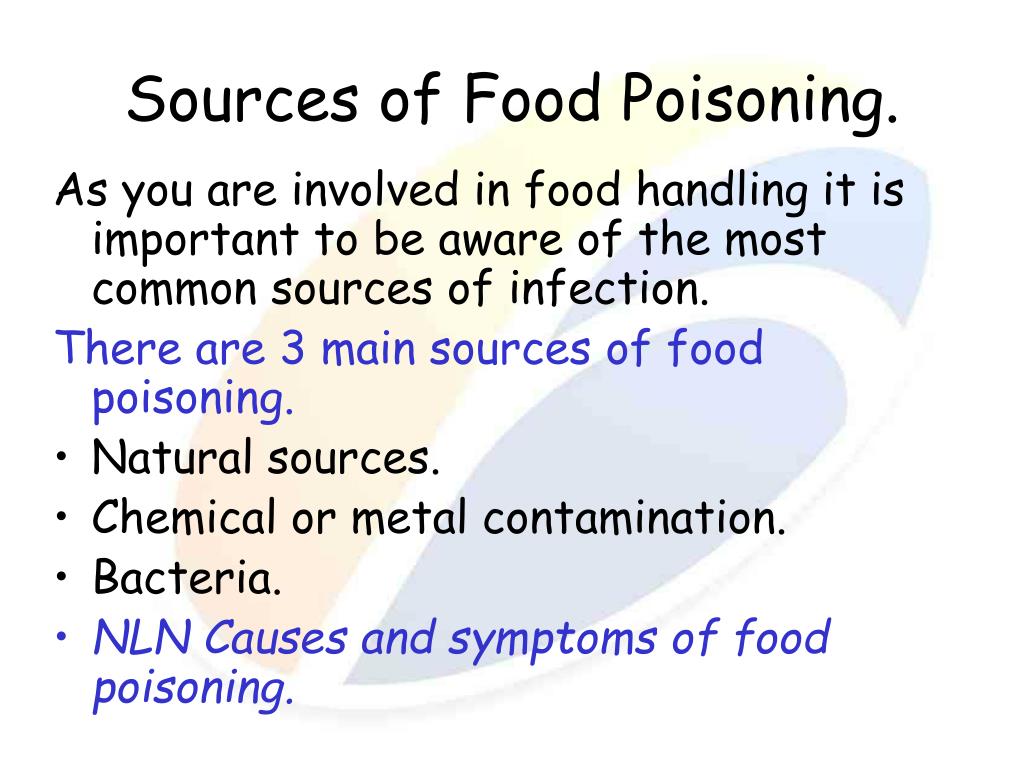 Sources of Food Poisoning.

As you are involved in food handling it is important to be aware of the most common sources of infection.

There are 3 main sources of food poisoning.

• Natural sources.
• Chemical or metal contamination.
• Bacteria.
• NLN Causes and symptoms of food poisoning.